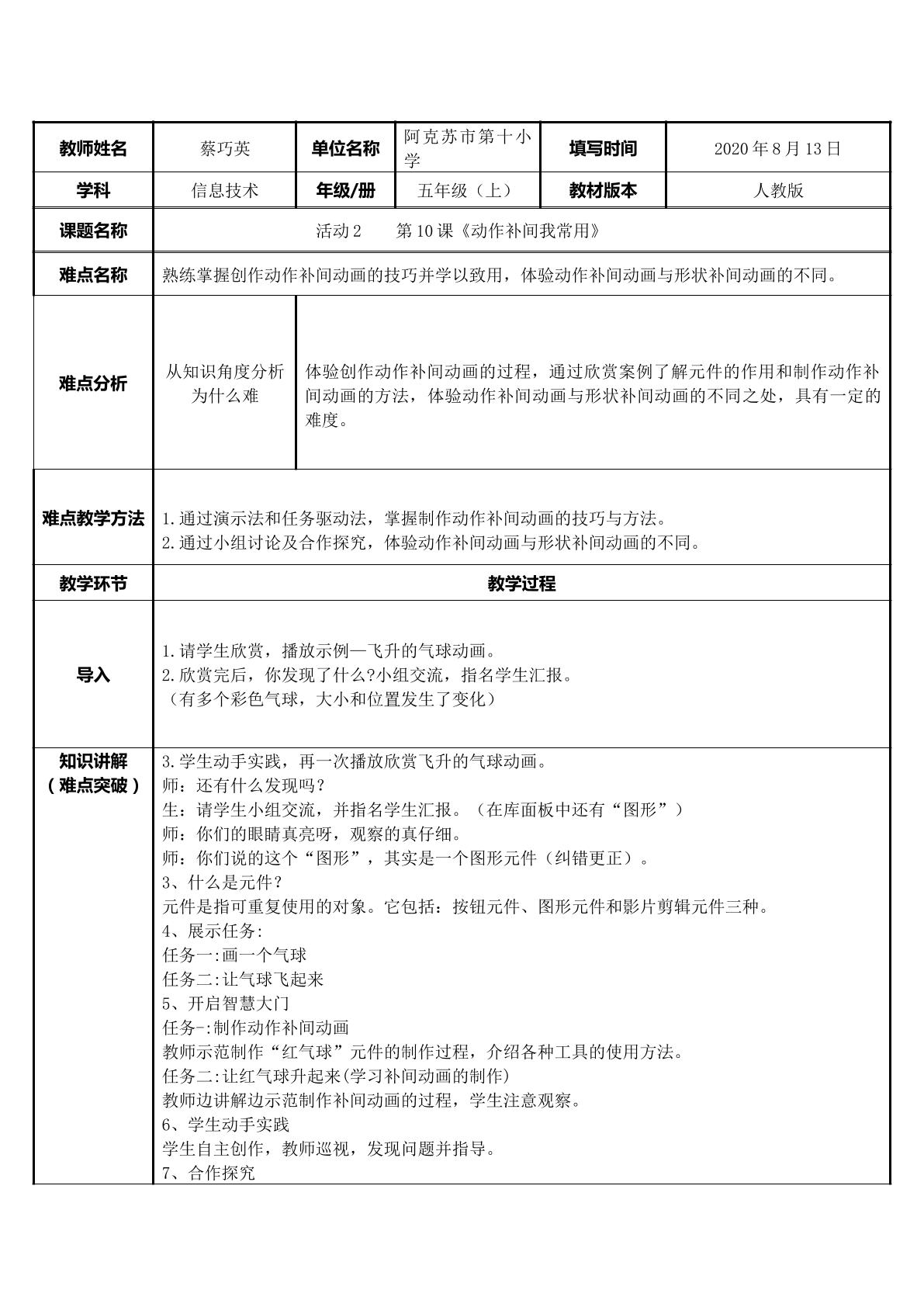 | 教师姓名 | 蔡巧英 | 单位名称 | 阿克苏市第十小学 | 填写时间 | 2020年8月13日 |
|---|---|---|---|---|---|
| 学科 | 信息技术 | 年级/册 | 五年级（上） | 教材版本 | 人教版 |
| 课题名称 | 活动2 第10课《动作补间我常用》 | | | | |
| 难点名称 | 熟练掌握创作动作补间动画的技巧并学以致用，体验动作补间动画与形状补间动画的不同。 | | | | |
| 难点分析 | 从知识角度分析为什么难 | 体验创作动作补间动画的过程，通过欣赏案例了解元件的作用和制作动作补间动画的方法，体验动作补间动画与形状补间动画的不同之处，具有一定的难度。 | | | |
| 难点教学方法 | 1.通过演示法和任务驱动法，掌握制作动作补间动画的技巧与方法。 2.通过小组讨论及合作探究，体验动作补间动画与形状补间动画的不同。 | | | | |
| 教学环节 | 教学过程 | | | | |
| 导入 | 1.请学生欣赏，播放示例—飞升的气球动画。 2.欣赏完后，你发现了什么?小组交流，指名学生汇报。 （有多个彩色气球，大小和位置发生了变化） | | | | |
| 知识讲解（难点突破） | 3.学生动手实践，再一次播放欣赏飞升的气球动画。 师：还有什么发现吗？ 生：请学生小组交流，并指名学生汇报。（在库面板中还有“图形”） 师：你们的眼睛真亮呀，观察的真仔细。 师：你们说的这个“图形”，其实是一个图形元件（纠错更正）。 3、什么是元件？ 元件是指可重复使用的对象。它包括：按钮元件、图形元件和影片剪辑元件三种。 4、展示任务: 任务一:画一个气球 任务二:让气球飞起来 5、开启智慧大门 任务-:制作动作补间动画 教师示范制作“红气球”元件的制作过程，介绍各种工具的使用方法。 任务二:让红气球升起来(学习补间动画的制作) 教师边讲解边示范制作补间动画的过程，学生注意观察。 6、学生动手实践 学生自主创作，教师巡视，发现问题并指导。 7、合作探究 | | | | |